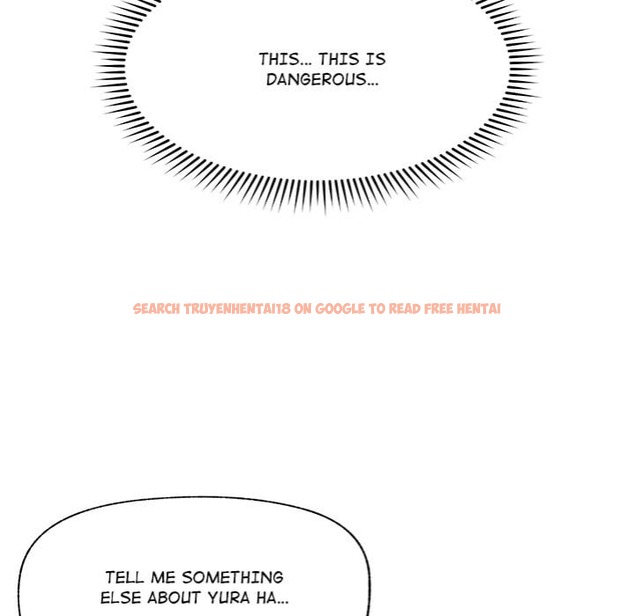 THIS... THIS IS DANGEROUS...

TELL ME SOMETHING ELSE ABOUT YURA HA...

SEARCH TRUYENHENTAI18 ON GOOGLE TO READ FREE HENTAI